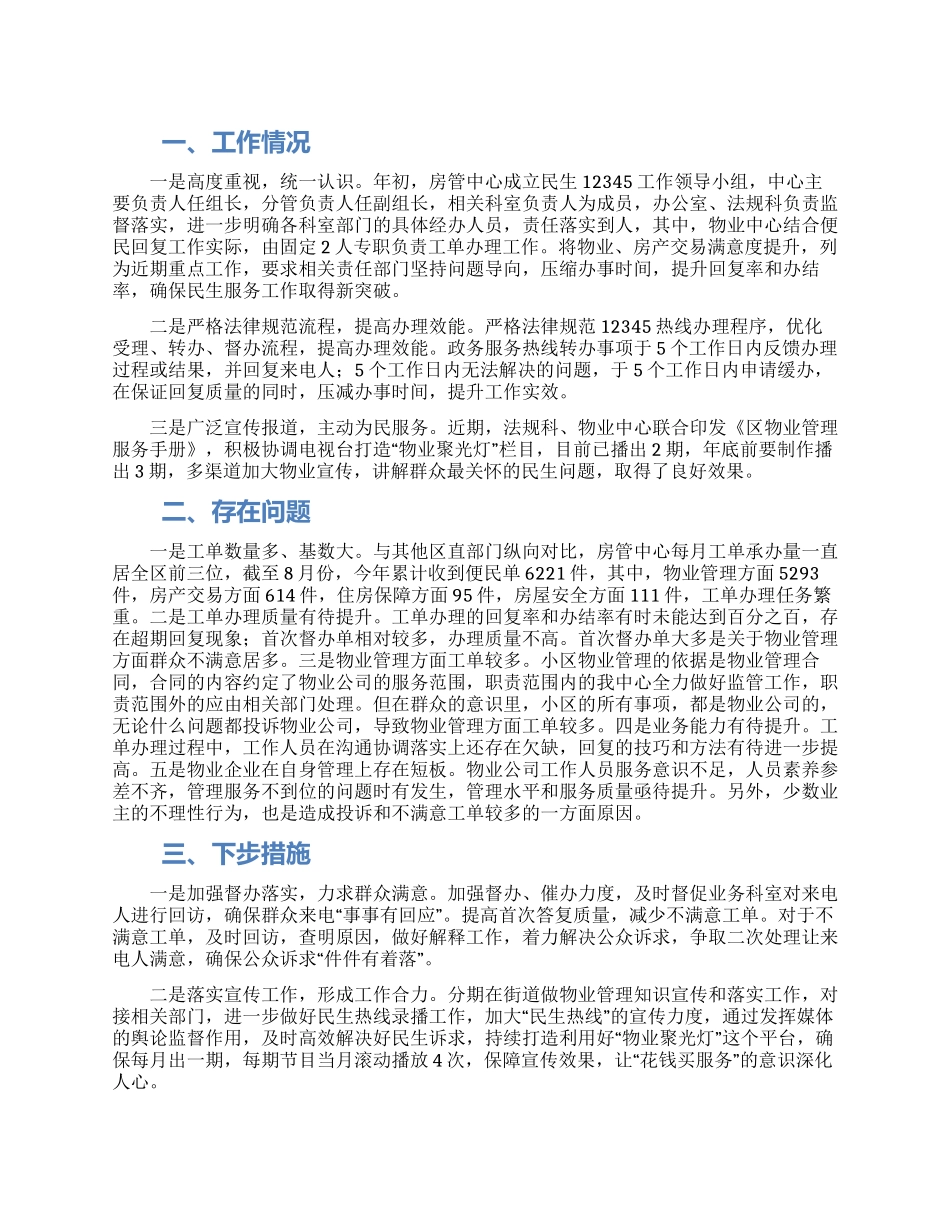 一、工作情况

一是高度重视，统一认识。年初，房管中心成立民生 12345 工作领导小组，中心主要负责人任组长，分管负责人任副组长，相关科室负责人为成员，办公室、法规科负责监督落实，进一步明确各科室部门的具体经办人员，责任落实到人，其中，物业中心结合便民回复工作实际，由固定 2 人专职负责工单办理工作。将物业、房产交易满意度提升，列为近期重点工作，要求相关责任部门坚持问题导向，压缩办事时间，提升回复率和办结率，确保民生服务工作取得新突破。

二是严格法律规范流程，提高办理效能。严格法律规范 12345 热线办理程序，优化受理、转办、督办流程，提高办理效能。政务服务热线转办事项于 5 个工作日内反馈办理过程或结果，并回复来电人；5 个工作日内无法解决的问题，于 5 个工作日内申请缓办，在保证回复质量的同时，压减办事时间，提升工作实效。

三是广泛宣传报道，主动为民服务。近期，法规科、物业中心联合印发《区物业管理服务手册》，积极协调电视台打造“物业聚光灯”栏目，目前已播出 2 期，年底前要制作播出 3 期，多渠道加大物业宣传，讲解群众最关怀的民生问题，取得了良好效果。

二、存在问题

一是工单数量多、基数大。与其他区直部门纵向对比，房管中心每月工单承办量一直居全区前三位，截至 8 月份，今年累计收到便民单 6221 件，其中，物业管理方面 5293 件，房产交易方面 614 件，住房保障方面 95 件，房屋安全方面 111 件，工单办理任务繁重。二是工单办理质量有待提升。工单办理的回复率和办结率有时未能达到百分之百，存在超期回复现象；首次督办单相对较多，办理质量不高。首次督办单大多是关于物业管理方面群众不满意居多。三是物业管理方面工单较多。小区物业管理的依据是物业管理合同，合同的内容约定了物业公司的服务范围，职责范围内的我中心全力做好监管工作，职责范围外的应由相关部门处理。但在群众的意识里，小区的所有事项，都是物业公司的，无论什么问题都投诉物业公司，导致物业管理方面工单较多。四是业务能力有待提升。工单办理过程中，工作人员在沟通协调落实上还存在欠缺，回复的技巧和方法有待进一步提高。五是物业企业在自身管理上存在短板。物业公司工作人员服务意识不足，人员素养参差不齐，管理服务不到位的问题时有发生，管理水平和服务质量亟待提升。另外，少数业主的不理性行为，也是造成投诉和不满意工单较多的一方面原因。

三、下步措施

一是加强督办落实，力求群众满意。加强督办、催办力度，及时督促业务科室对来电人进行回访，确保群众来电“事事有回应”。提高首次答复质量，减少不满意工单。对于不满意工单，及时回访，查明原因，做好解释工作，着力解决公众诉求，争取二次处理让来电人满意，确保公众诉求“件件有着落”。

二是落实宣传工作，形成工作合力。分期在街道做物业管理知识宣传和落实工作，对接相关部门，进一步做好民生热线录播工作，加大“民生热线”的宣传力度，通过发挥媒体的舆论监督作用，及时高效解决好民生诉求，持续打造利用好“物业聚光灯”这个平台，确保每月出一期，每期节目当月滚动播放 4 次，保障宣传效果，让“花钱买服务”的意识深化人心。